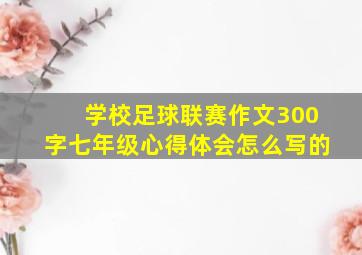 学校足球联赛作文300字七年级心得体会怎么写的